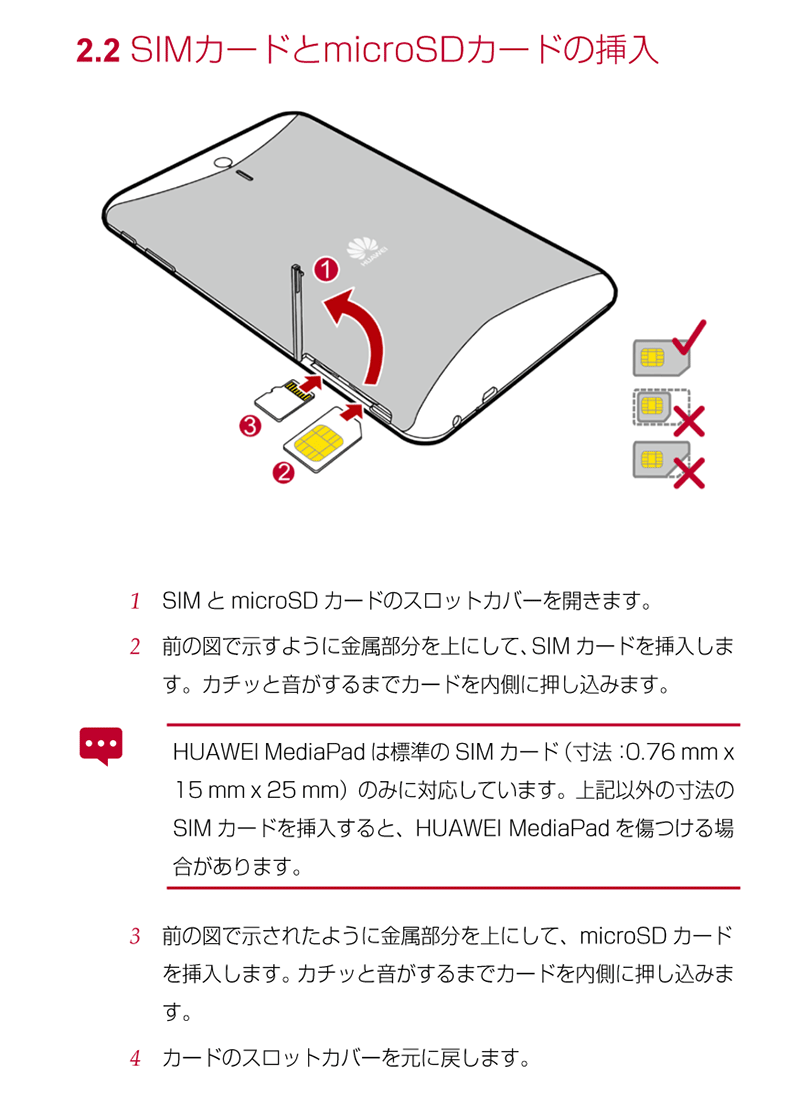 2.2 SIMカードとmicroSDカードの挿入

HUAWEI

1

3

2

1 SIM と microSD カードのスロットカバーを開きます。

2 前の図で示すように金属部分を上にして、SIM カードを挿入します。カチッと音がするまでカードを内側に押し込みます。

HUAWEI MediaPad は標準の SIM カード（寸法：0.76 mm x 15 mm x 25 mm）のみに対応しています。上記以外の寸法の SIM カードを挿入すると、HUAWEI MediaPad を傷つける場合があります。

3 前の図で示されたように金属部分を上にして、microSD カードを挿入します。カチッと音がするまでカードを内側に押し込みます。

4 カードのスロットカバーを元に戻します。